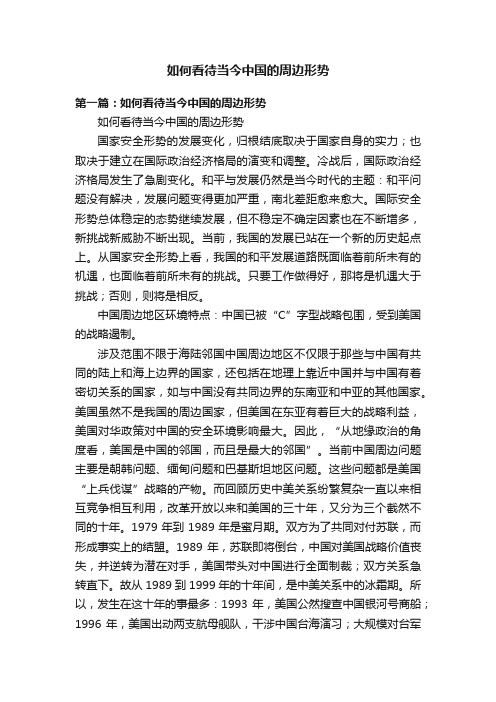 如何看待当今中国的周边形势

第一篇：如何看待当今中国的周边形势

如何看待当今中国的周边形势

国家安全形势的发展变化，归根结底取决于国家自身的实力；也取决于建立在国际政治经济格局的演变和调整。冷战后，国际政治经济格局发生了急剧变化。和平与发展仍然是当今时代的主题：和平问题没有解决，发展问题变得更加严重，南北差距愈来愈大。国际安全形势总体稳定的态势继续发展，但不稳定不确定因素也在不断增多，新挑战新威胁不断出现。当前，我国的发展已站在一个新的历史起点上。从国家安全形势上看，我国的和平发展道路既面临着前所未有的机遇，也面临着前所未有的挑战。只要工作做得好，那将是机遇大于挑战；否则，则将是相反。

中国周边地区环境特点：中国已被“C”字型战略包围，受到美国的战略遏制。

涉及范围不限于海陆邻国中国周边地区不仅限于那些与中国有共同的陆上和海上边界的国家，还包括在地理上靠近中国并与中国有着密切关系的国家，如与中国没有共同边界的东南亚和中亚的其他国家。美国虽然不是我国的周边国家，但美国在东亚有着巨大的战略利益，美国对华政策对中国的安全环境影响最大。因此，“从地缘政治的角度看，美国是中国的邻国，而且是最大的邻国”。当前中国周边问题主要是朝韩问题、缅甸问题和巴基斯坦地区问题。这些问题都是美国“上兵伐谋”战略的产物。而回顾历史中美关系纷繁复杂一直以来相互竞争相互利用，改革开放以来和美国的三十年，又分为三个截然不同的十年。1979 年到 1989 年是蜜月期。双方为了共同对付苏联，而形成事实上的结盟。1989 年，苏联即将倒台，中国对美国战略价值丧失，并逆转为潜在对手，美国带头对中国进行全面制裁；双方关系急转直下。故从 1989 到 1999 年的十年间，是中美关系中的冰霜期。所以，发生在这十年的事最多：1993 年，美国公然搜查中国银河号商船；1996 年，美国出动两支航母舰队，干涉中国台海演习；大规模对台军